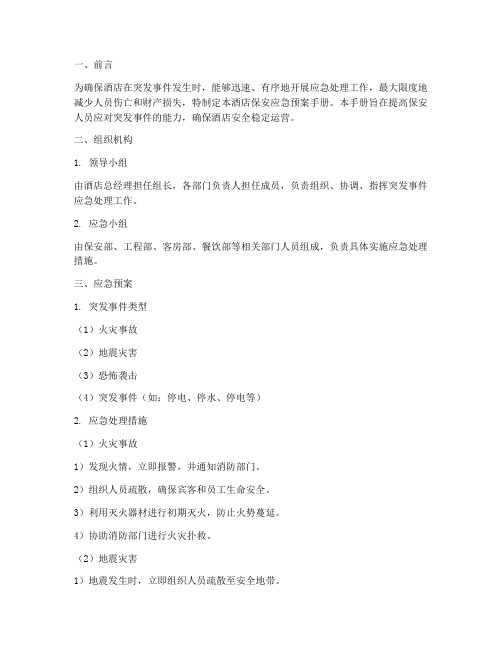 一、前言

为确保酒店在突发事件发生时，能够迅速、有序地开展应急处理工作，最大限度地减少人员伤亡和财产损失，特制定本酒店保安应急预案手册。本手册旨在提高保安人员应对突发事件的能力，确保酒店安全稳定运营。

二、组织机构

1. 领导小组

由酒店总经理担任组长，各部门负责人担任成员，负责组织、协调、指挥突发事件应急处理工作。

2. 应急小组

由保安部、工程部、客房部、餐饮部等相关部门人员组成，负责具体实施应急处理措施。

三、应急预案

1. 突发事件类型

（1）火灾事故

（2）地震灾害

（3）恐怖袭击

（4）突发事件（如：停电、停水、停电等）

2. 应急处理措施

（1）火灾事故

1）发现火情，立即报警，并通知消防部门。

2）组织人员疏散，确保宾客和员工生命安全。

3）利用灭火器材进行初期灭火，防止火势蔓延。

4）协助消防部门进行火灾扑救。

（2）地震灾害

1）地震发生时，立即组织人员疏散至安全地带。